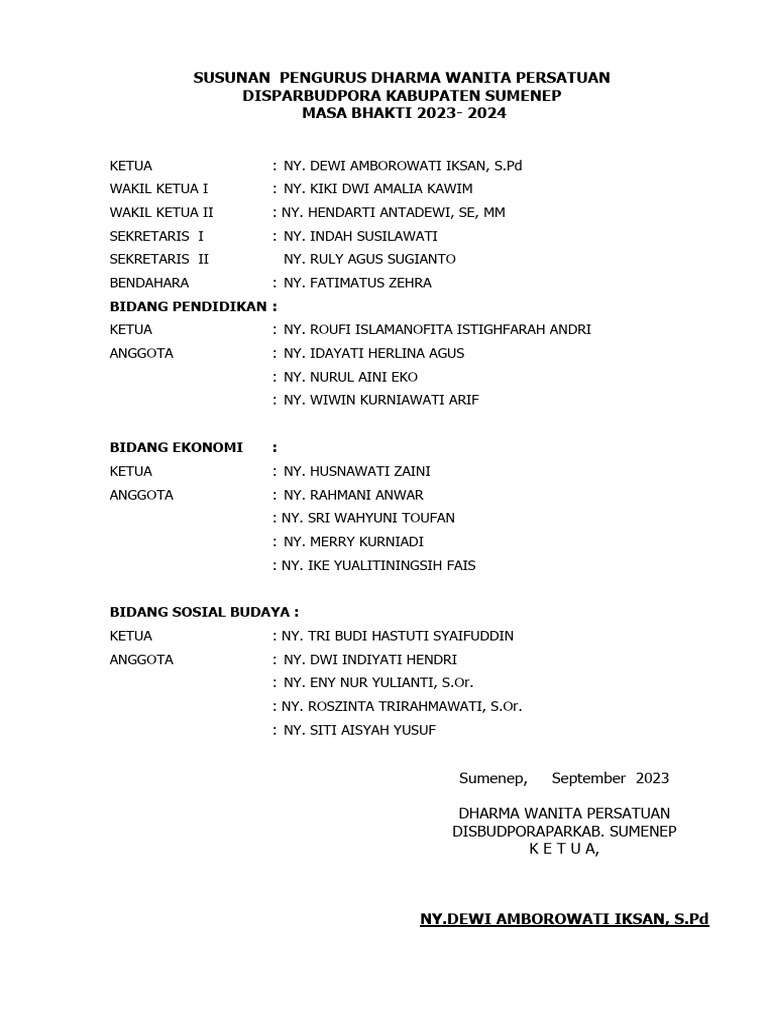 SUSUNAN PENGURUS DHARMA WANITA PERSATUAN
DISPARBUDPORA KABUPATEN SUMENEP
MASA BHAKTI 2023- 2024

KETUA : NY. DEWI AMBOROWATI IKSAN, S.Pd
WAKIL KETUA I : NY. KIKI DWI AMALIA KAWIM
WAKIL KETUA II : NY. HENDARTI ANTADEWI, SE, MM
SEKRETARIS I : NY. INDAH SUSILAWATI
SEKRETARIS II NY. RULY AGUS SUGIANTO
BENDAHARA : NY. FATIMATUS ZEHRA
BIDANG PENDIDIKAN :
KETUA : NY. ROUFI ISLAMANOFITA ISTIGHFARAH ANDRI
ANGGOTA : NY. IDAYATI HERLINA AGUS
: NY. NURUL AINI EKO
: NY. WIWIN KURNIAWATI ARIF

BIDANG EKONOMI :
KETUA : NY. HUSNAWATI ZAINI
ANGGOTA : NY. RAHMANI ANWAR
: NY. SRI WAHYUNI TOUFAN
: NY. MERRY KURNIADI
: NY. IKE YUALITININGSIH FAIS

BIDANG SOSIAL BUDAYA :
KETUA : NY. TRI BUDI HASTUTI SYAIFUDDIN
ANGGOTA : NY. DWI INDIYATI HENDRI
: NY. ENY NUR YULIANTI, S.Or.
: NY. ROSZINTA TRIRAHMAWATI, S.Or.
: NY. SITI AISYAH YUSUF

Sumenep, September 2023

DHARMA WANITA PERSATUAN
DISBUDPORAPARKAB. SUMENEP
K E T U A,

NY.DEWI AMBOROWATI IKSAN, S.Pd